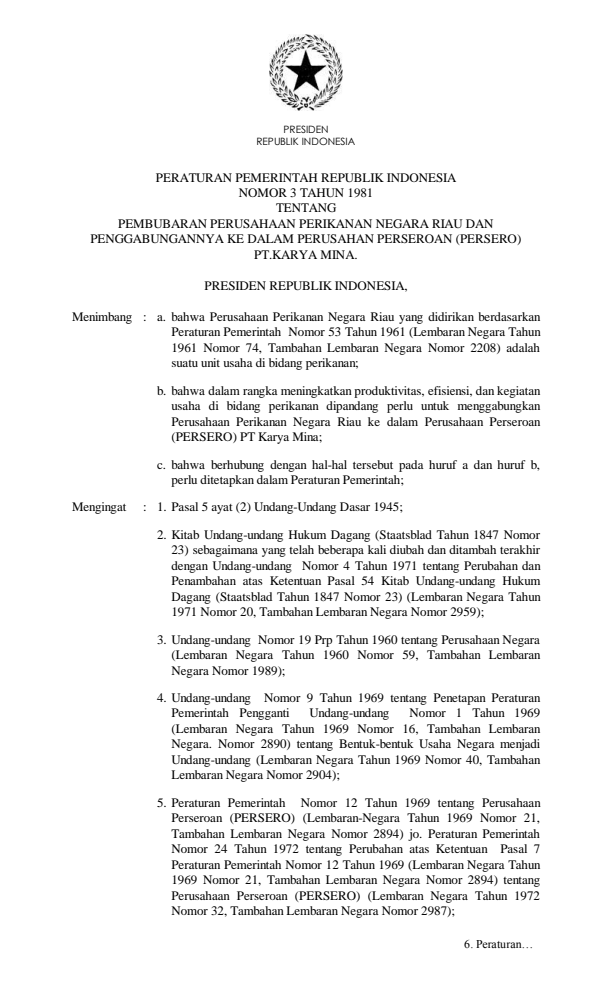 PRESIDEN
REPUBLIK INDONESIA

PERATURAN PEMERINTAH REPUBLIK INDONESIA
NOMOR 3 TAHUN 1981
TENTANG
PEMBUBARAN PERUSAHAAN PERIKANAN NEGARA RIAU DAN PENGGABUNGANNYA KE DALAM PERUSAHAN PERSEROAN (PERSERO) PT.KARYA MINA.

PRESIDEN REPUBLIK INDONESIA,

Menimbang : a. bahwa Perusahaan Perikanan Negara Riau yang didirikan berdasarkan Peraturan Pemerintah Nomor 53 Tahun 1961 (Lembaran Negara Tahun 1961 Nomor 74, Tambahan Lembaran Negara Nomor 2208) adalah suatu unit usaha di bidang perikanan;

b. bahwa dalam rangka meningkatkan produktivitas, efisiensi, dan kegiatan usaha di bidang perikanan dipandang perlu untuk menggabungkan Perusahaan Perikanan Negara Riau ke dalam Perusahaan Perseroan (PERSERO) PT Karya Mina;

c. bahwa berhubung dengan hal-hal tersebut pada huruf a dan huruf b, perlu ditetapkan dalam Peraturan Pemerintah;

Mengingat : 1. Pasal 5 ayat (2) Undang-Undang Dasar 1945;

2. Kitab Undang-undang Hukum Dagang (Staatsblad Tahun 1847 Nomor 23) sebagaimana yang telah beberapa kali diubah dan ditambah terakhir dengan Undang-undang Nomor 4 Tahun 1971 tentang Perubahan dan Penambahan atas Ketentuan Pasal 54 Kitab Undang-undang Hukum Dagang (Staatsblad Tahun 1847 Nomor 23) (Lembaran Negara Tahun 1971 Nomor 20, Tambahan Lembaran Negara Nomor 2959);

3. Undang-undang Nomor 19 Prp Tahun 1960 tentang Perusahaan Negara (Lembaran Negara Tahun 1960 Nomor 59, Tambahan Lembaran Negara Nomor 1989);

4. Undang-undang Nomor 9 Tahun 1969 tentang Penetapan Peraturan Pemerintah Pengganti Undang-undang Nomor 1 Tahun 1969 (Lembaran Negara Tahun 1969 Nomor 16, Tambahan Lembaran Negara. Nomor 2890) tentang Bentuk-bentuk Usaha Negara menjadi Undang-undang (Lembaran Negara Tahun 1969 Nomor 40, Tambahan Lembaran Negara Nomor 2904);

5. Peraturan Pemerintah Nomor 12 Tahun 1969 tentang Perusahaan Perseroan (PERSERO) (Lembaran-Negara Tahun 1969 Nomor 21, Tambahan Lembaran Negara Nomor 2894) jo. Peraturan Pemerintah Nomor 24 Tahun 1972 tentang Perubahan atas Ketentuan Pasal 7 Peraturan Pemerintah Nomor 12 Tahun 1969 (Lembaran Negara Tahun 1969 Nomor 21, Tambahan Lembaran Negara Nomor 2894) tentang Perusahaan Perseroan (PERSERO) (Lembaran Negara Tahun 1972 Nomor 32, Tambahan Lembaran Negara Nomor 2987);

6. Peraturan…